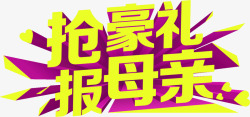 抢豪礼
报母亲